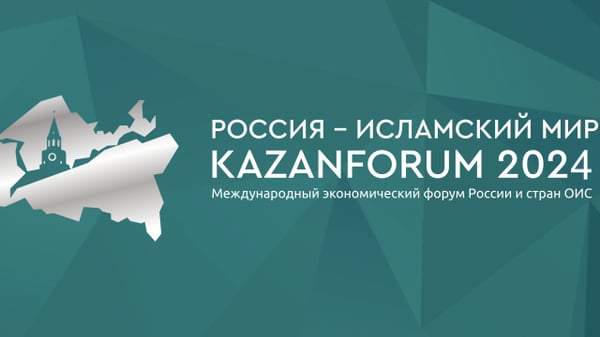 РОССИЯ – ИСЛАМСКИЙ МИР
KAZANFORUM 2024
Международный экономический форум России и стран ОИС